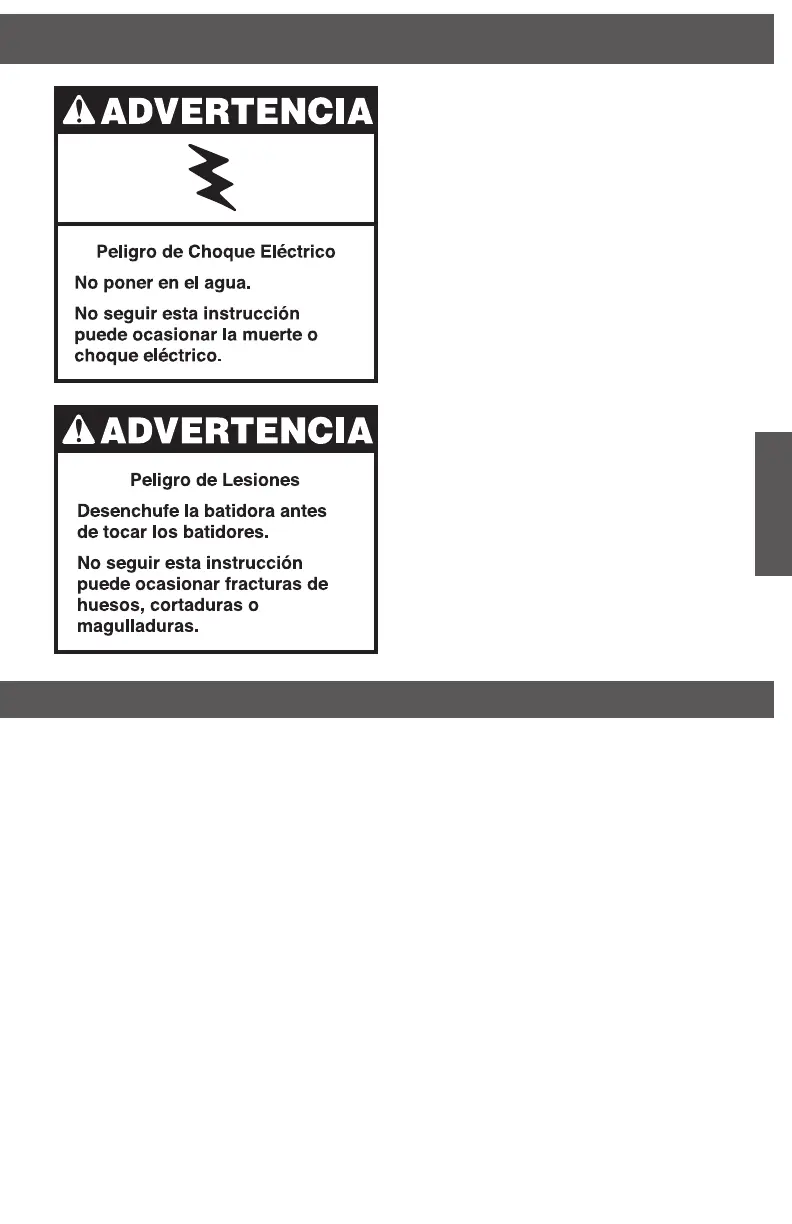 ADVERTENCIA

Peligro de Choque Eléctrico

No poner en el agua.

No seguir esta instrucción puede ocasionar la muerte o choque eléctrico.

ADVERTENCIA

Peligro de Lesiones

Desenchufe la batidora antes de tocar los batidores.

No seguir esta instrucción puede ocasionar fracturas de huesos, cortaduras o magulladuras.